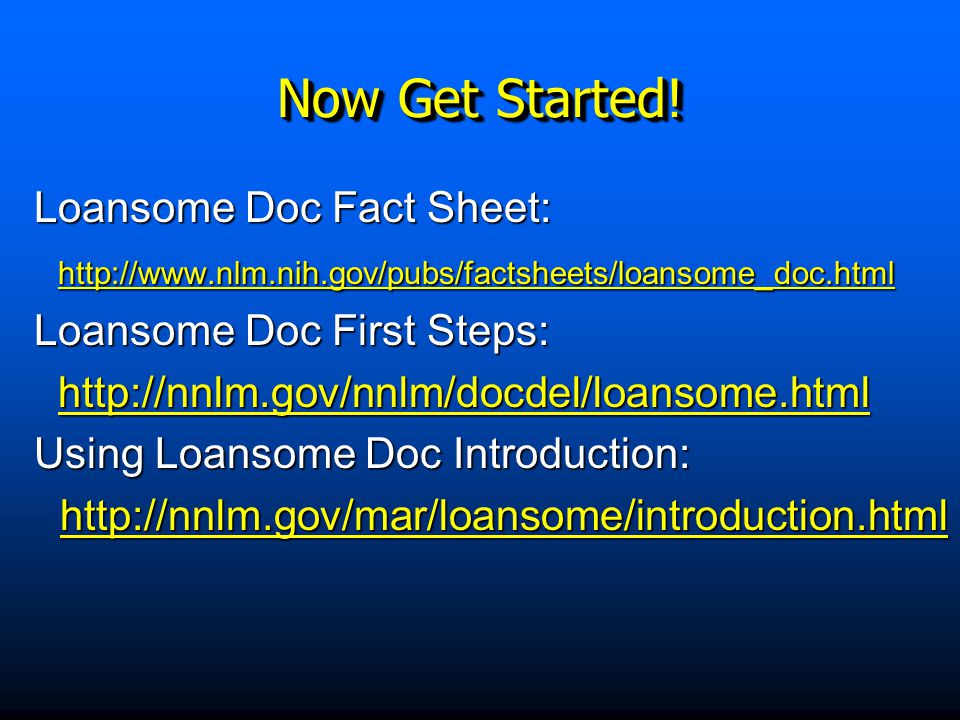 Now Get Started!

Loansome Doc Fact Sheet:

http://www.nlm.nih.gov/pubs/factsheets/loansome_doc.html

Loansome Doc First Steps:

http://nnlm.gov/nnlm/docdel/loansome.html

Using Loansome Doc Introduction:

http://nnlm.gov/mar/loansome/introduction.html